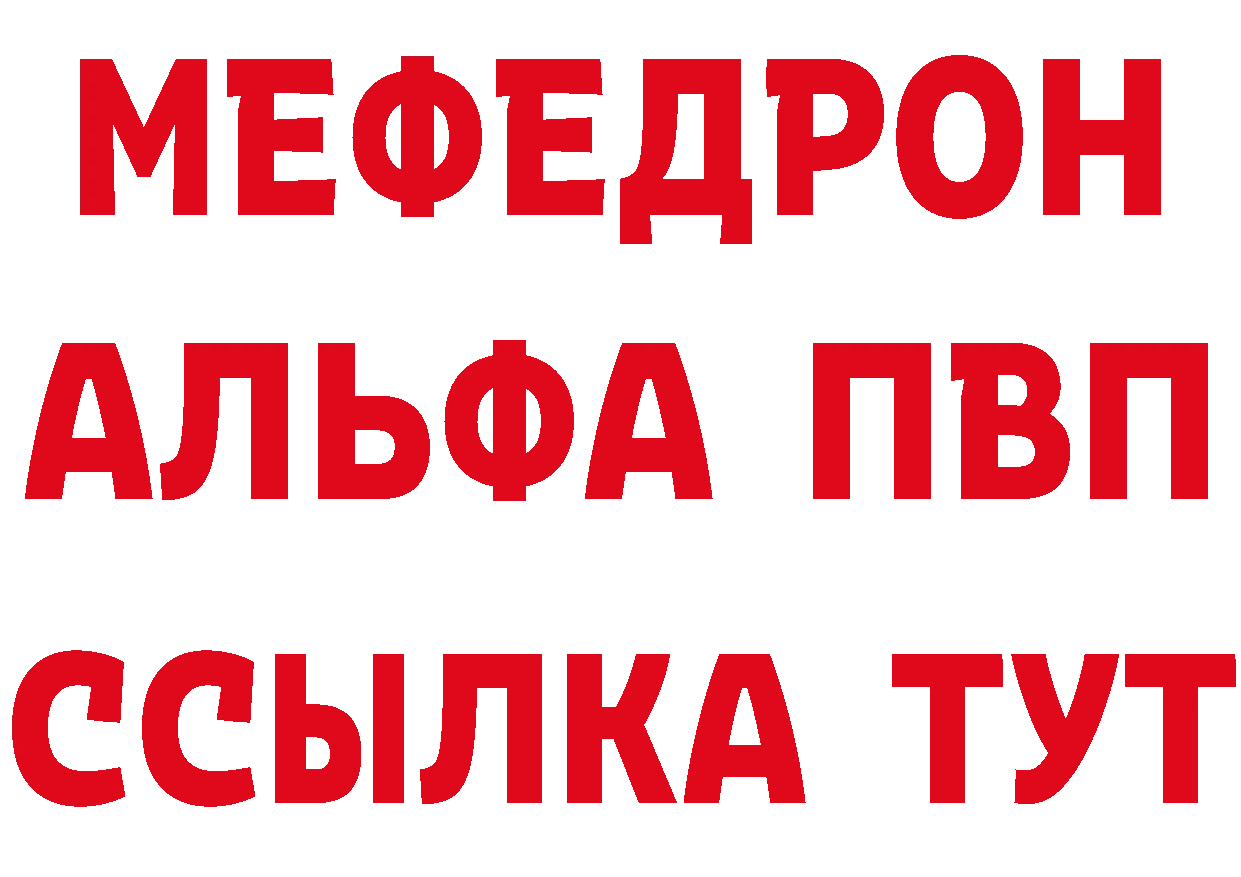 МЕФЕДРОН
АЛЬФА ПВП
ССЫЛКА ТУТ